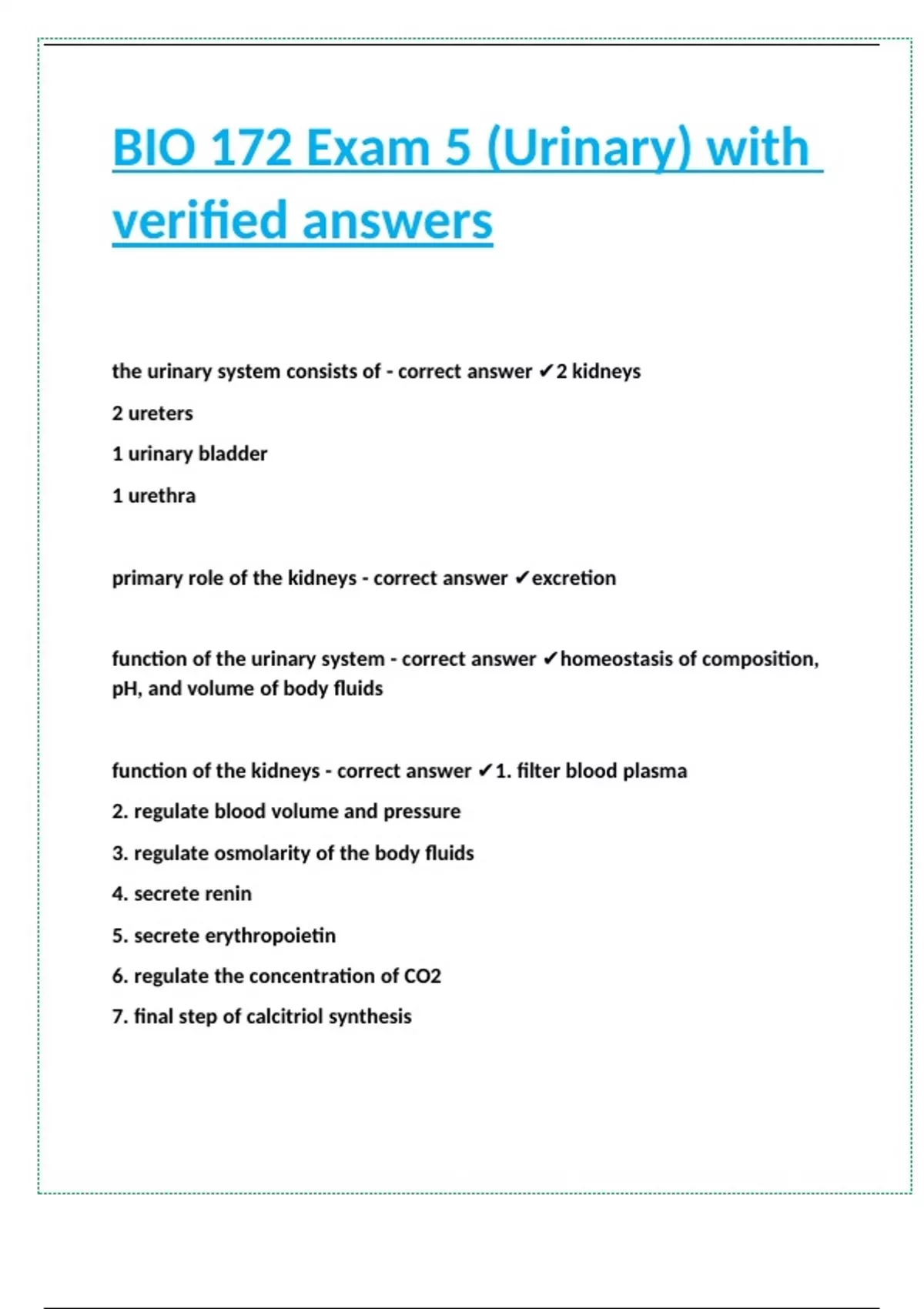 BIO 172 Exam 5 (Urinary) with verified answers

the urinary system consists of - correct answer ✔2 kidneys

2 ureters

1 urinary bladder

1 urethra

primary role of the kidneys - correct answer ✔excretion

function of the urinary system - correct answer ✔homeostasis of composition, pH, and volume of body fluids

function of the kidneys - correct answer ✔1. filter blood plasma

2. regulate blood volume and pressure

3. regulate osmolarity of the body fluids

4. secrete renin

5. secrete erythropoietin

6. regulate the concentration of CO2

7. final step of calcitriol synthesis